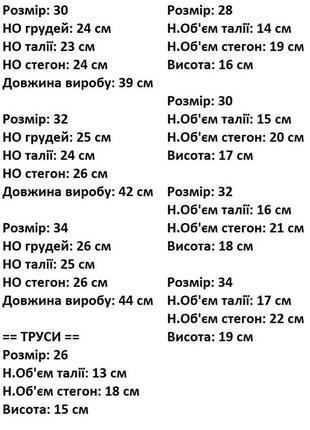 Розмір: 30
НО грудей: 24 см
НО талії: 23 см
НО стегон: 24 см
Довжина виробу: 39 см

Розмір: 32
НО грудей: 25 см
НО талії: 24 см
НО стегон: 26 см
Довжина виробу: 42 см

Розмір: 34
НО грудей: 26 см
НО талії: 25 см
НО стегон: 26 см
Довжина виробу: 44 см

== ТРУСИ ==
Розмір: 26
Н.Об'єм талії: 13 см
Н.Об'єм стегон: 18 см
Висота: 15 см

Розмір: 28
Н.Об'єм талії: 14 см
Н.Об'єм стегон: 19 см
Висота: 16 см

Розмір: 30
Н.Об'єм талії: 15 см
Н.Об'єм стегон: 20 см
Висота: 17 см

Розмір: 32
Н.Об'єм талії: 16 см
Н.Об'єм стегон: 21 см
Висота: 18 см

Розмір: 34
Н.Об'єм талії: 17 см
Н.Об'єм стегон: 22 см
Висота: 19 см